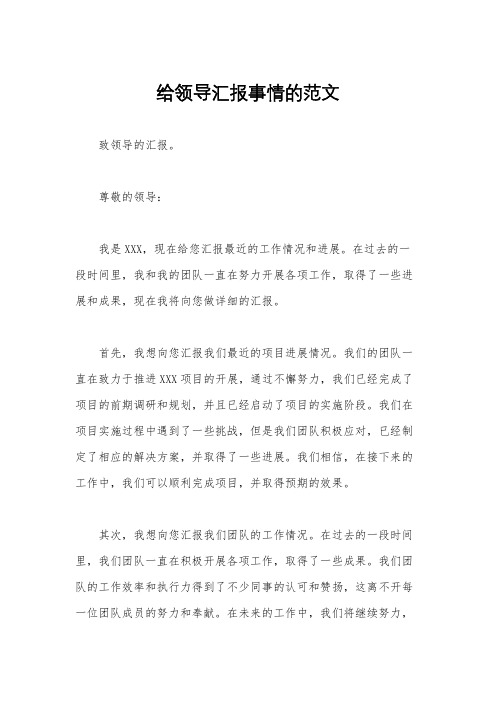 给领导汇报事情的范文

致领导的汇报。

尊敬的领导：

我是XXX，现在给您汇报最近的工作情况和进展。在过去的一段时间里，我和我的团队一直在努力开展各项工作，取得了一些进展和成果，现在我将向您做详细的汇报。

首先，我想向您汇报我们最近的项目进展情况。我们的团队一直在致力于推进XXX项目的开展，通过不懈努力，我们已经完成了项目的前期调研和规划，并且已经启动了项目的实施阶段。我们在项目实施过程中遇到了一些挑战，但是我们团队积极应对，已经制定了相应的解决方案，并取得了一些进展。我们相信，在接下来的工作中，我们可以顺利完成项目，并取得预期的效果。

其次，我想向您汇报我们团队的工作情况。在过去的一段时间里，我们团队一直在积极开展各项工作，取得了一些成果。我们团队的工作效率和执行力得到了不少同事的认可和赞扬，这离不开每一位团队成员的努力和奉献。在未来的工作中，我们将继续努力，